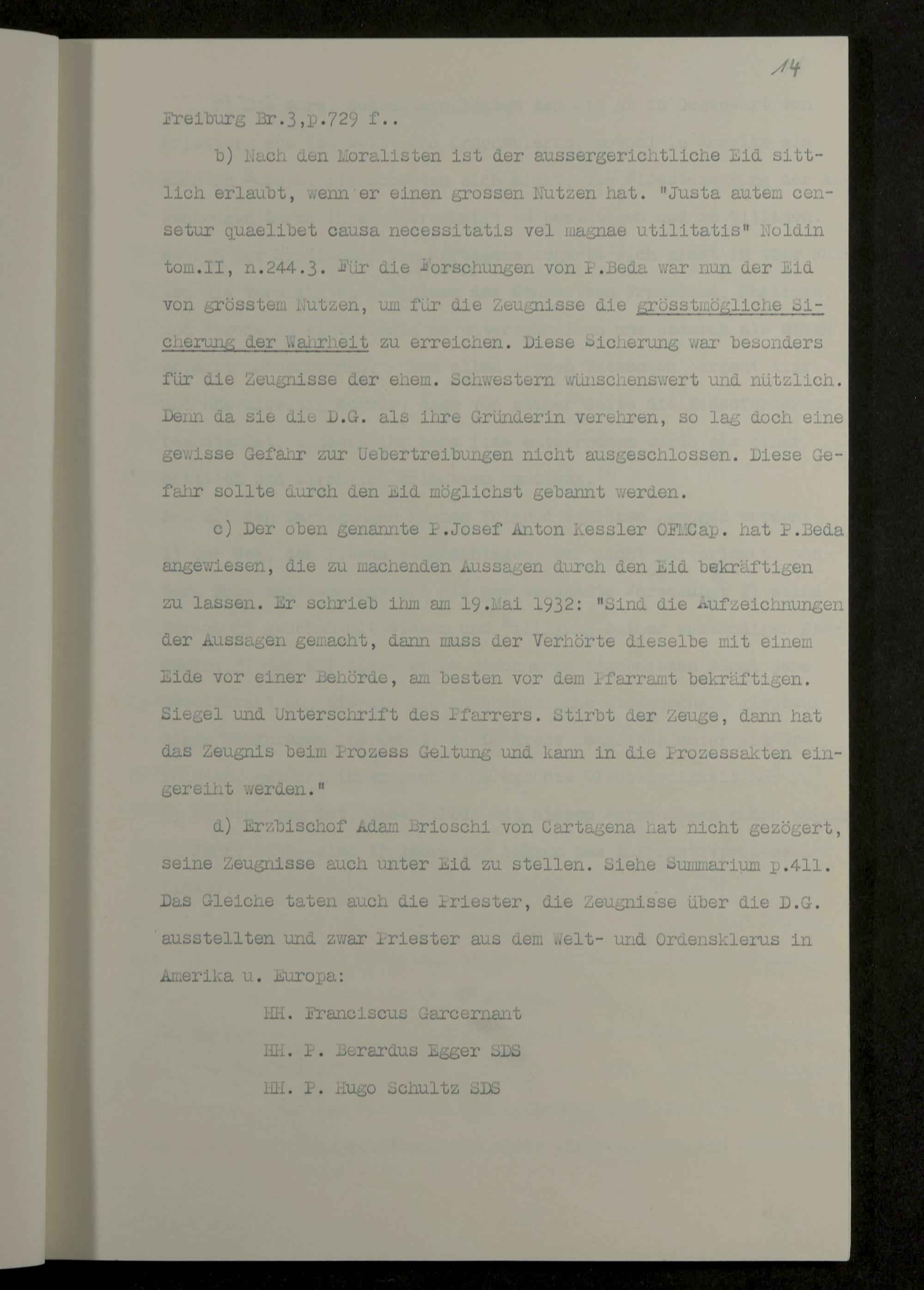 14

Freiburg Br.3,p.729 f..

b) Nach den Moralisten ist der aussergerichtliche Eid sittlich erlaubt, wenn er einen grossen Nutzen hat. "Justa autem censetur quaelibet causa necessitatis vel magnae utilitatis" Noldin tom.II, n.244.3. Für die Forschungen von P.Beda war nun der Eid von grösstem Nutzen, um für die Zeugnisse die grösstmögliche Sicherung der Wahrheit zu erreichen. Diese Sicherung war besonders für die Zeugnisse der ehem. Schwestern wünschenswert und nützlich. Denn da sie die D.G. als ihre Gründerin verehren, so lag doch eine gewisse Gefahr zur Uebertreibungen nicht ausgeschlossen. Diese Gefahr sollte durch den Eid möglichst gebannt werden.

c) Der oben genannte P.Josef Anton Kessler OFMCap. hat P.Beda angewiesen, die zu machenden Aussagen durch den Eid bekräftigen zu lassen. Er schrieb ihm am 19.Mai 1932: "Sind die Aufzeichnungen der Aussagen gemacht, dann muss der Verhörte dieselbe mit einem Eide vor einer Behörde, am besten vor dem Pfarramt bekräftigen. Siegel und Unterschrift des Pfarrers. Stirbt der Zeuge, dann hat das Zeugnis beim Prozess Geltung und kann in die Prozessakten eingereiht werden."

d) Erzbischof Adam Brioschi von Cartagena hat nicht gezögert, seine Zeugnisse auch unter Eid zu stellen. Siehe Summarium p.411. Das Gleiche taten auch die Priester, die Zeugnisse über die D.G. ausstellten und zwar Priester aus dem Welt- und Ordensklerus in Amerika u. Europa:

HH. Franciscus Garcernant
HH. P. Berardus Egger SDS
HH. P. Hugo Schultz SDS